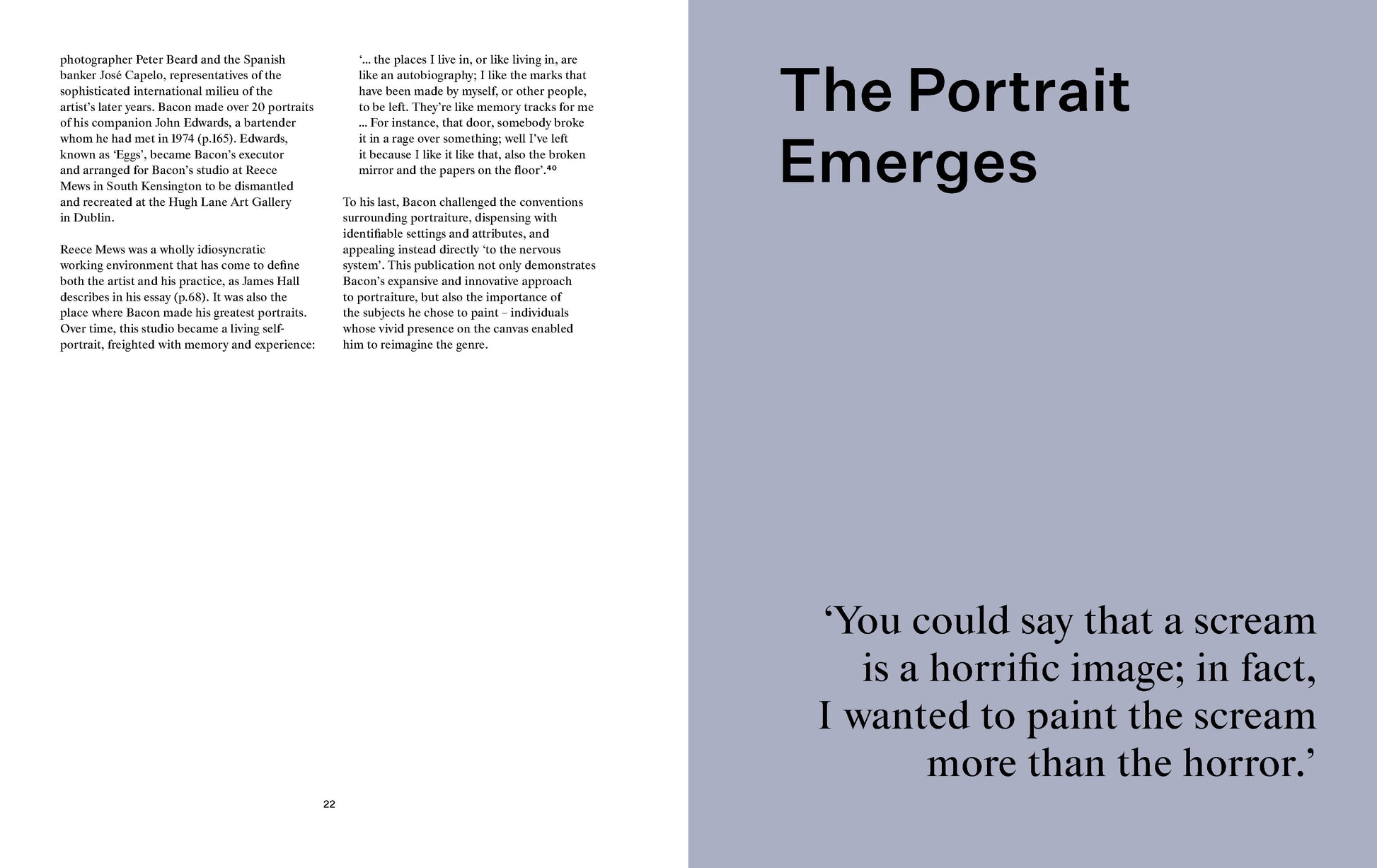 photographer Peter Beard and the Spanish banker José Capelo, representatives of the sophisticated international milieu of the artist's later years. Bacon made over 20 portraits of his companion John Edwards, a bartender whom he had met in 1974 (p.165). Edwards, known as 'Eggs', became Bacon's executor and arranged for Bacon's studio at Reece Mews in South Kensington to be dismantled and recreated at the Hugh Lane Art Gallery in Dublin.

Reece Mews was a wholly idiosyncratic working environment that has come to define both the artist and his practice, as James Hall describes in his essay (p.68). It was also the place where Bacon made his greatest portraits. Over time, this studio became a living self-portrait, freighted with memory and experience:

'... the places I live in, or like living in, are like an autobiography; I like the marks that have been made by myself, or other people, to be left. They're like memory tracks for me ... For instance, that door, somebody broke it in a rage over something; well I've left it because I like it like that, also the broken mirror and the papers on the floor'.$^{40}$

To his last, Bacon challenged the conventions surrounding portraiture, dispensing with identifiable settings and attributes, and appealing instead directly 'to the nervous system'. This publication not only demonstrates Bacon's expansive and innovative approach to portraiture, but also the importance of the subjects he chose to paint – individuals whose vivid presence on the canvas enabled him to reimagine the genre.

22

The Portrait Emerges

'You could say that a scream is a horrific image; in fact, I wanted to paint the scream more than the horror.'